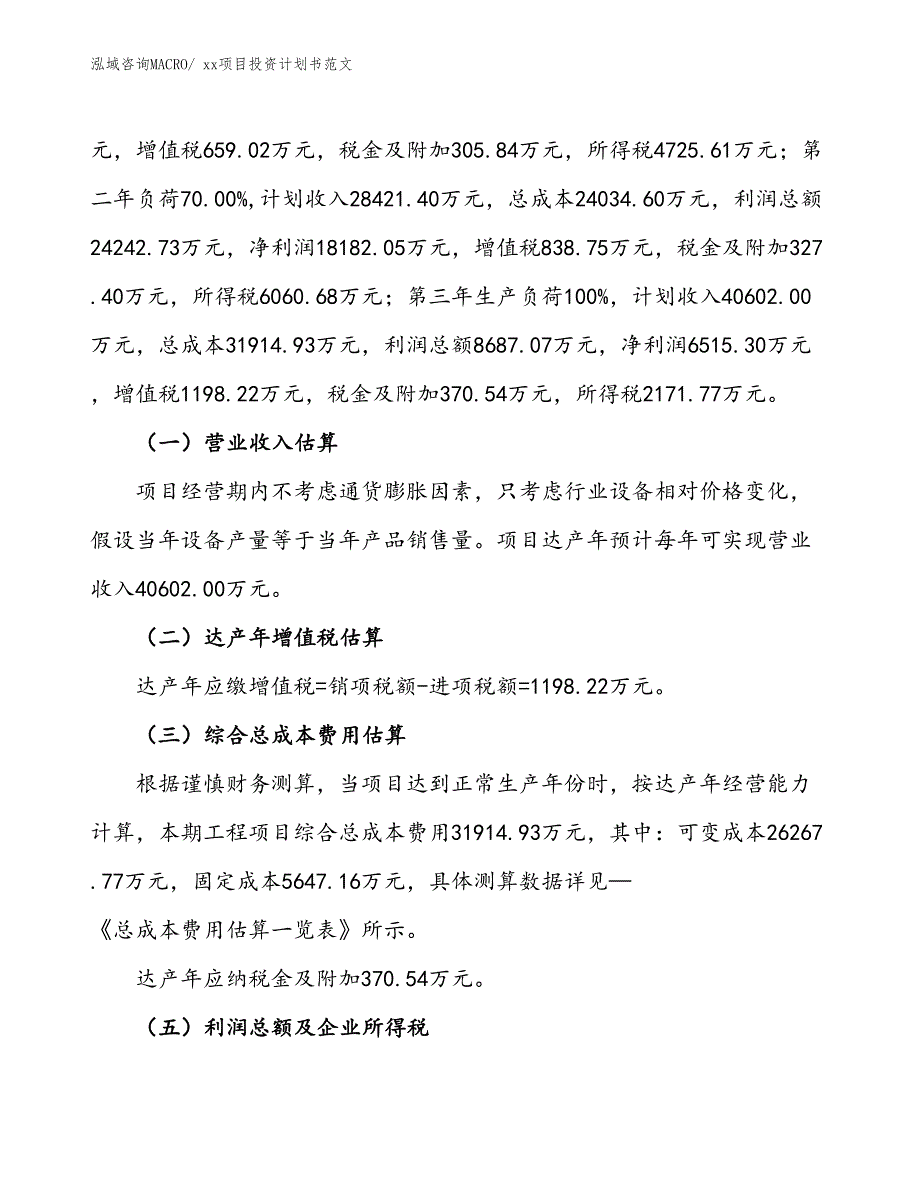 泓域咨询MACRO/ xx项目投资计划书范文

元，增值税659.02万元，税金及附加305.84万元，所得税4725.61万元；第二年负荷70.00%，计划收入28421.40万元，总成本24034.60万元，利润总额24242.73万元，净利润18182.05万元，增值税838.75万元，税金及附加327.40万元，所得税6060.68万元；第三年生产负荷100%，计划收入40602.00万元，总成本31914.93万元，利润总额8687.07万元，净利润6515.30万元，增值税1198.22万元，税金及附加370.54万元，所得税2171.77万元。

（一）营业收入估算

项目经营期内不考虑通货膨胀因素，只考虑行业设备相对价格变化，假设当年设备产量等于当年产品销售量。项目达产年预计每年可实现营业收入40602.00万元。

（二）达产年增值税估算

达产年应缴增值税=销项税额-进项税额=1198.22万元。

（三）综合总成本费用估算

根据谨慎财务测算，当项目达到正常生产年份时，按达产年经营能力计算，本期工程项目综合总成本费用31914.93万元，其中：可变成本26267.77万元，固定成本5647.16万元，具体测算数据详见—《总成本费用估算一览表》所示。

达产年应纳税金及附加370.54万元。

（五）利润总额及企业所得税